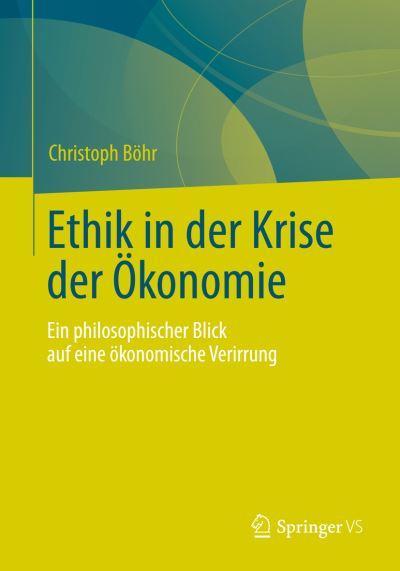 Christoph Böhr

Ethik in der Krise der Ökonomie

Ein philosophischer Blick auf eine ökonomische Verirrung

Springer VS